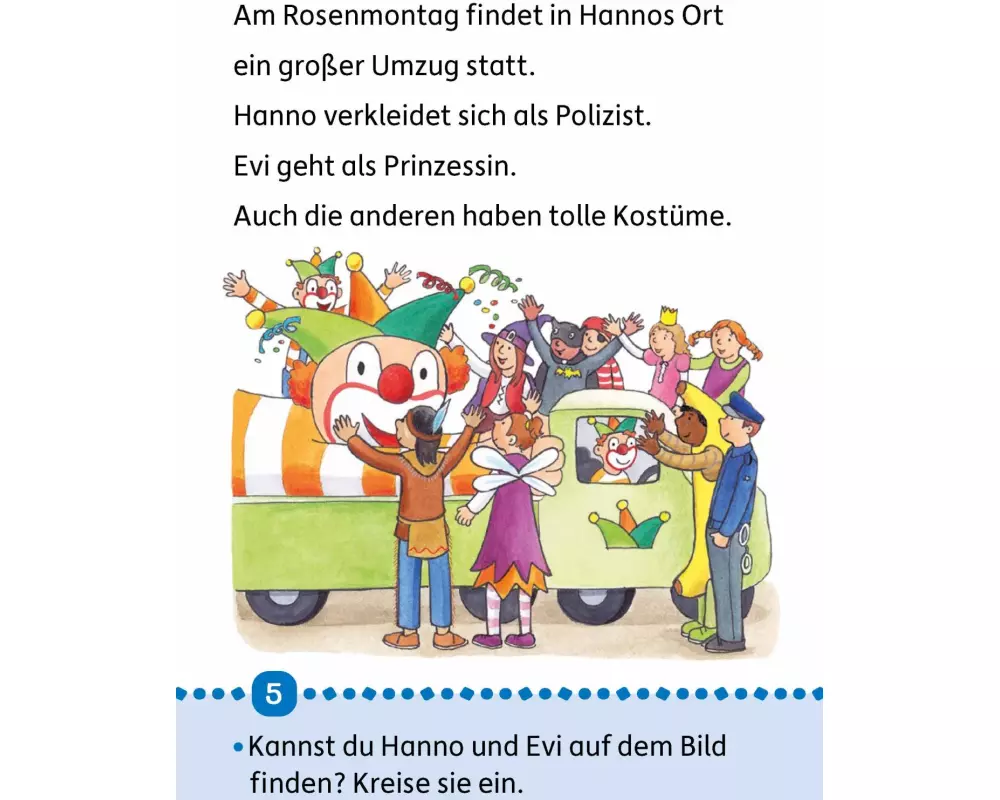 Am Rosenmontag findet in Hannos Ort
ein großer Umzug statt.
Hanno verkleidet sich als Polizist.
Evi geht als Prinzessin.
Auch die anderen haben tolle Kostüme.

5

• Kannst du Hanno und Evi auf dem Bild finden? Kreise sie ein.